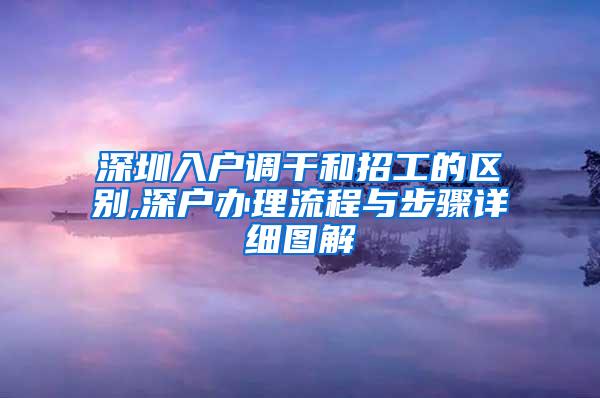 深圳入户调干和招工的区别,深户办理流程与步骤详细图解